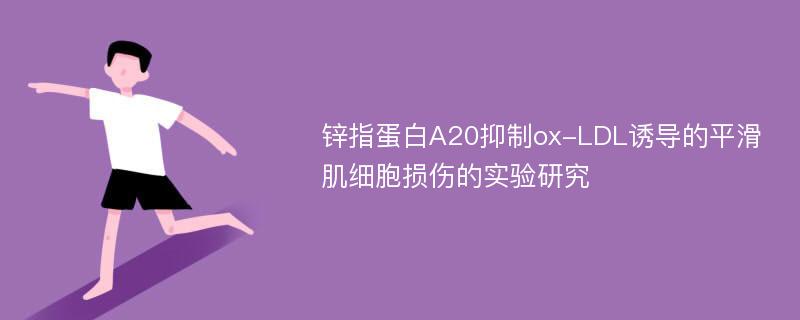 锌指蛋白A20抑制ox-LDL诱导的平滑肌细胞损伤的实验研究